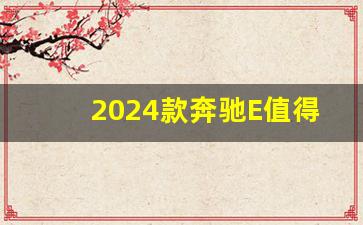 2024款奔驰E值得